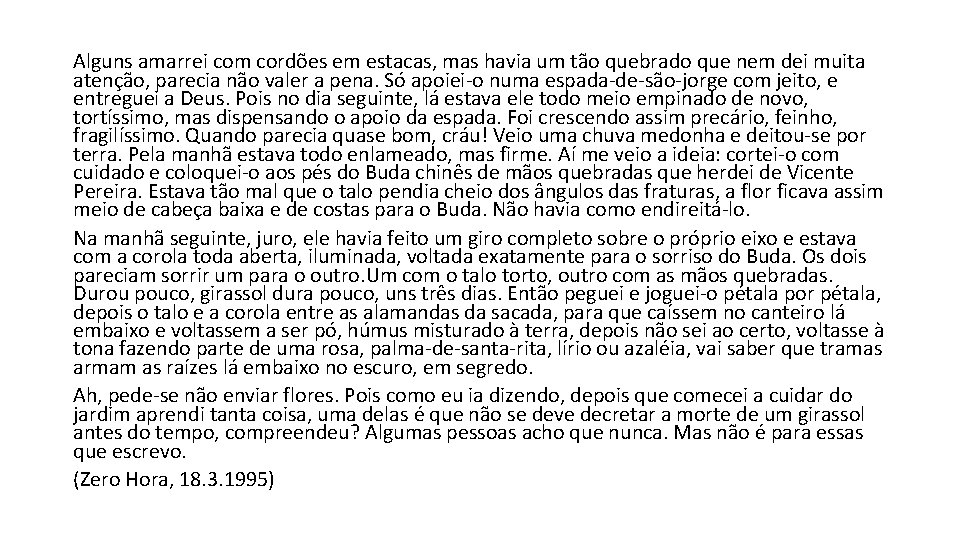 Alguns amarrei com cordões em estacas, mas havia um tão quebrado que nem dei muita atenção, parecia não valer a pena. Só apoiei-o numa espada-de-são-jorge com jeito, e entreguei a Deus. Pois no dia seguinte, lá estava ele todo meio empinado de novo, tortíssimo, mas dispensando o apoio da espada. Foi crescendo assim precário, feinho, fragilíssimo. Quando parecia quase bom, cráu! Veio uma chuva medonha e deitou-se por terra. Pela manhã estava todo enlameado, mas firme. Aí me veio a ideia: cortei-o com cuidado e coloquei-o aos pés do Buda chinês de mãos quebradas que herdei de Vicente Pereira. Estava tão mal que o talo pendia cheio dos ângulos das fraturas, a flor ficava assim meio de cabeça baixa e de costas para o Buda. Não havia como endireitá-lo.

Na manhã seguinte, juro, ele havia feito um giro completo sobre o próprio eixo e estava com a corola toda aberta, iluminada, voltada exatamente para o sorriso do Buda. Os dois pareciam sorrir um para o outro.Um com o talo torto, outro com as mãos quebradas. Durou pouco, girassol dura pouco, uns três dias. Então peguei e joguei-o pétala por pétala, depois o talo e a corola entre as alamandas da sacada, para que caíssem no canteiro lá embaixo e voltassem a ser pó, húmus misturado à terra, depois não sei ao certo, voltasse à tona fazendo parte de uma rosa, palma-de-santa-rita, lírio ou azaléia, vai saber que tramas armam as raízes lá embaixo no escuro, em segredo.

Ah, pede-se não enviar flores. Pois como eu ia dizendo, depois que comecei a cuidar do jardim aprendi tanta coisa, uma delas é que não se deve decretar a morte de um girassol antes do tempo, compreendeu? Algumas pessoas acho que nunca. Mas não é para essas que escrevo.

(Zero Hora, 18.3.1995)